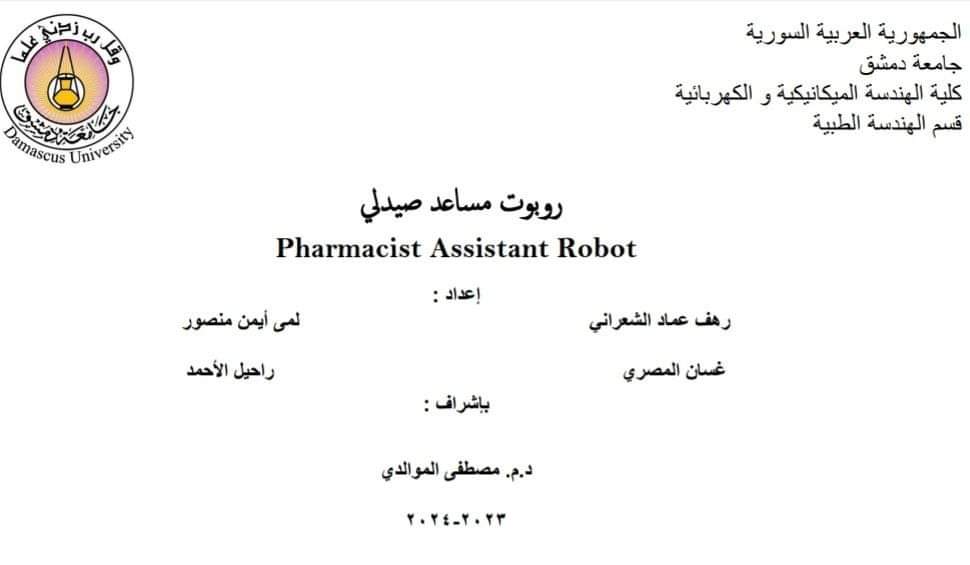 الجمهورية العربية السورية
جامعة دمشق
كلية الهندسة الميكانيكية و الكهربائية
قسم الهندسة الطبية

وقل رب زدني علما
جامعة دمشق
Damascus University

روبوت مساعد صيدلي
Pharmacist Assistant Robot

إعداد :

رهف عماد الشعراني
لمى أيمن منصور

غسان المصري
راحيل الأحمد

بإشراف :

د.م. مصطفى الموالدي

٢٠٢٣-٢٠٢٤